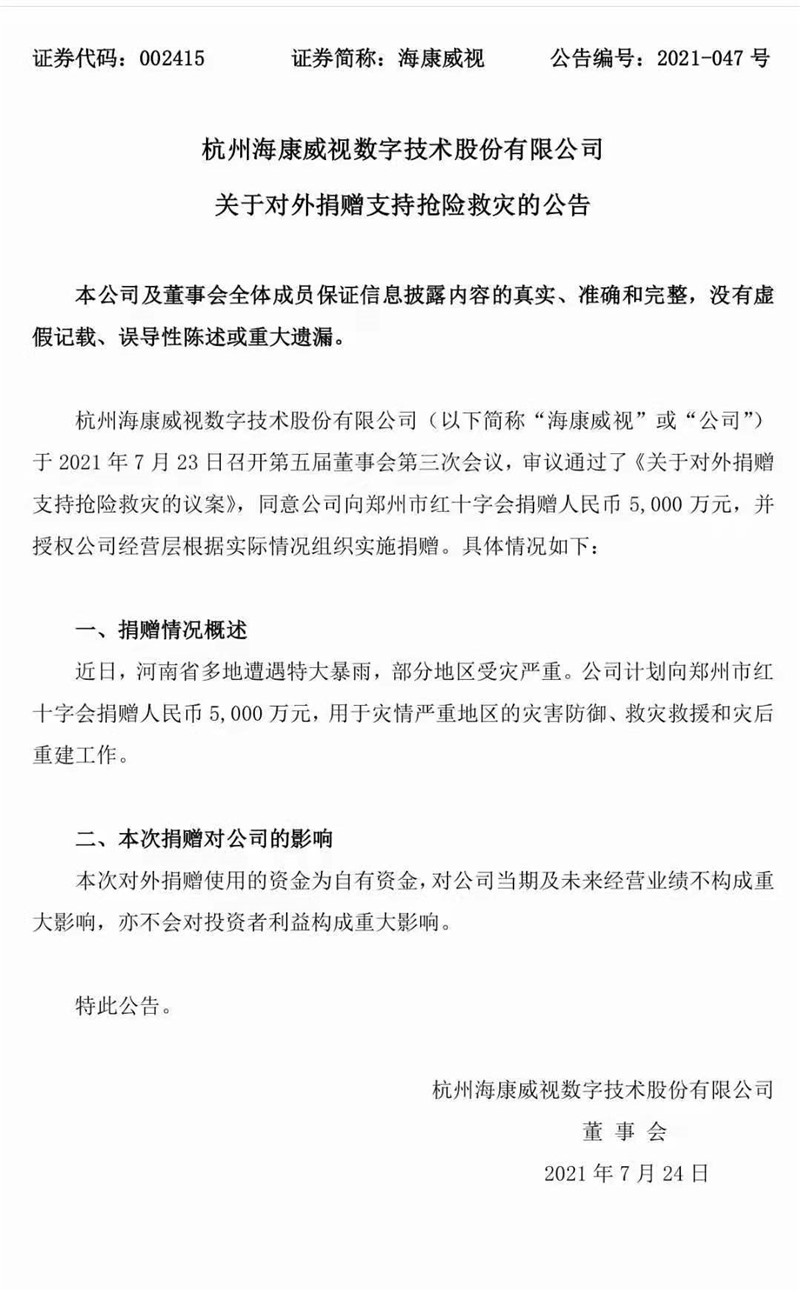 证券代码：002415　　证券简称：海康威视　　公告编号：2021-047 号

杭州海康威视数字技术股份有限公司

关于对外捐赠支持抢险救灾的公告

本公司及董事会全体成员保证信息披露内容的真实、准确和完整，没有虚假记载、误导性陈述或重大遗漏。

杭州海康威视数字技术股份有限公司（以下简称“海康威视”或“公司”）于 2021 年 7 月 23 日召开第五届董事会第三次会议，审议通过了《关于对外捐赠支持抢险救灾的议案》，同意公司向郑州市红十字会捐赠人民币 5,000 万元，并授权公司经营层根据实际情况组织实施捐赠。具体情况如下：

一、捐赠情况概述

近日，河南省多地遭遇特大暴雨，部分地区受灾严重。公司计划向郑州市红十字会捐赠人民币 5,000 万元，用于灾情严重地区的灾害防御、救灾救援和灾后重建工作。

二、本次捐赠对公司的影响

本次对外捐赠使用的资金为自有资金，对公司当期及未来经营业绩不构成重大影响，亦不会对投资者利益构成重大影响。

特此公告。

杭州海康威视数字技术股份有限公司

董 事 会

2021 年 7 月 24 日